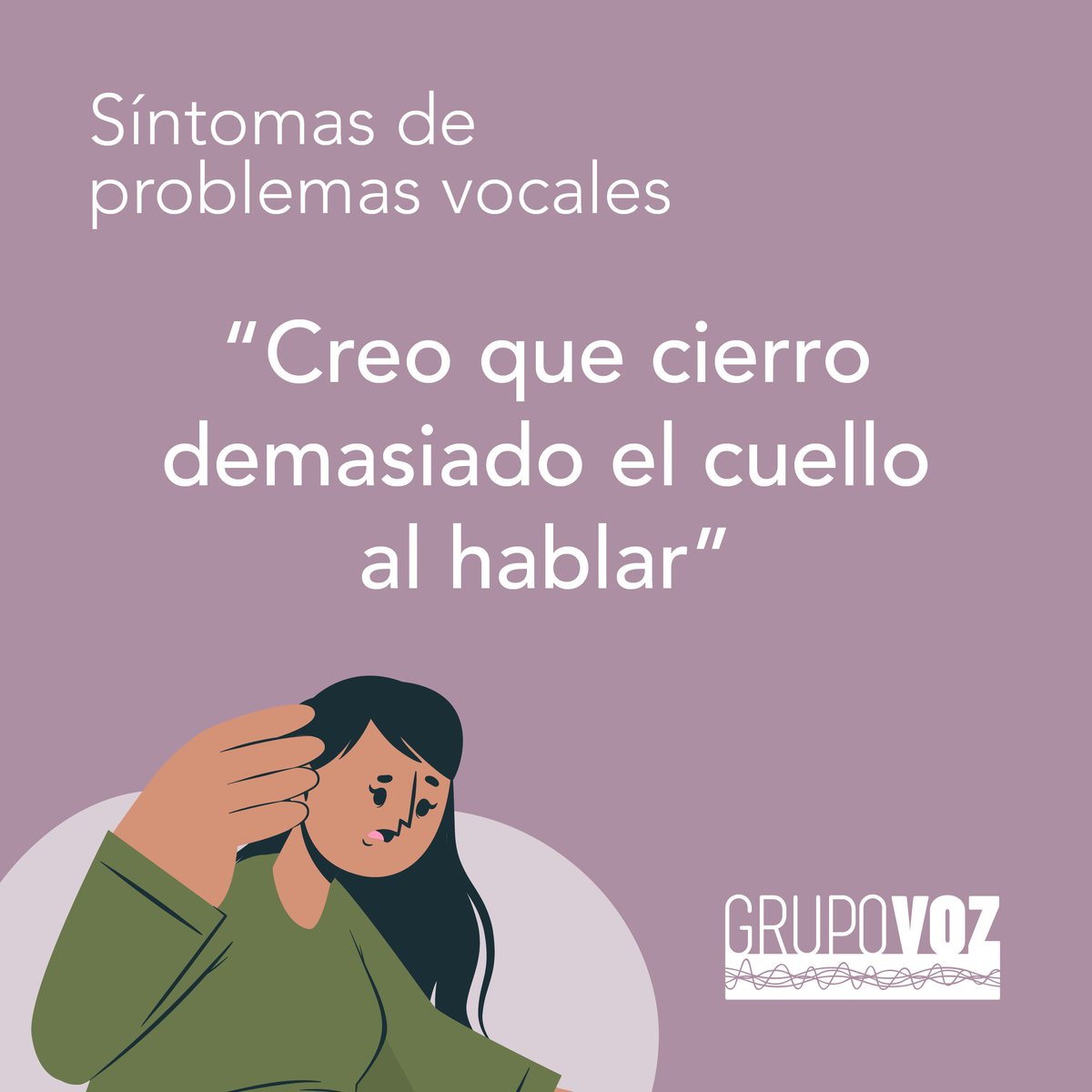 Síntomas de problemas vocales

“Creo que cierro demasiado el cuello al hablar”

GRUPOVOZ